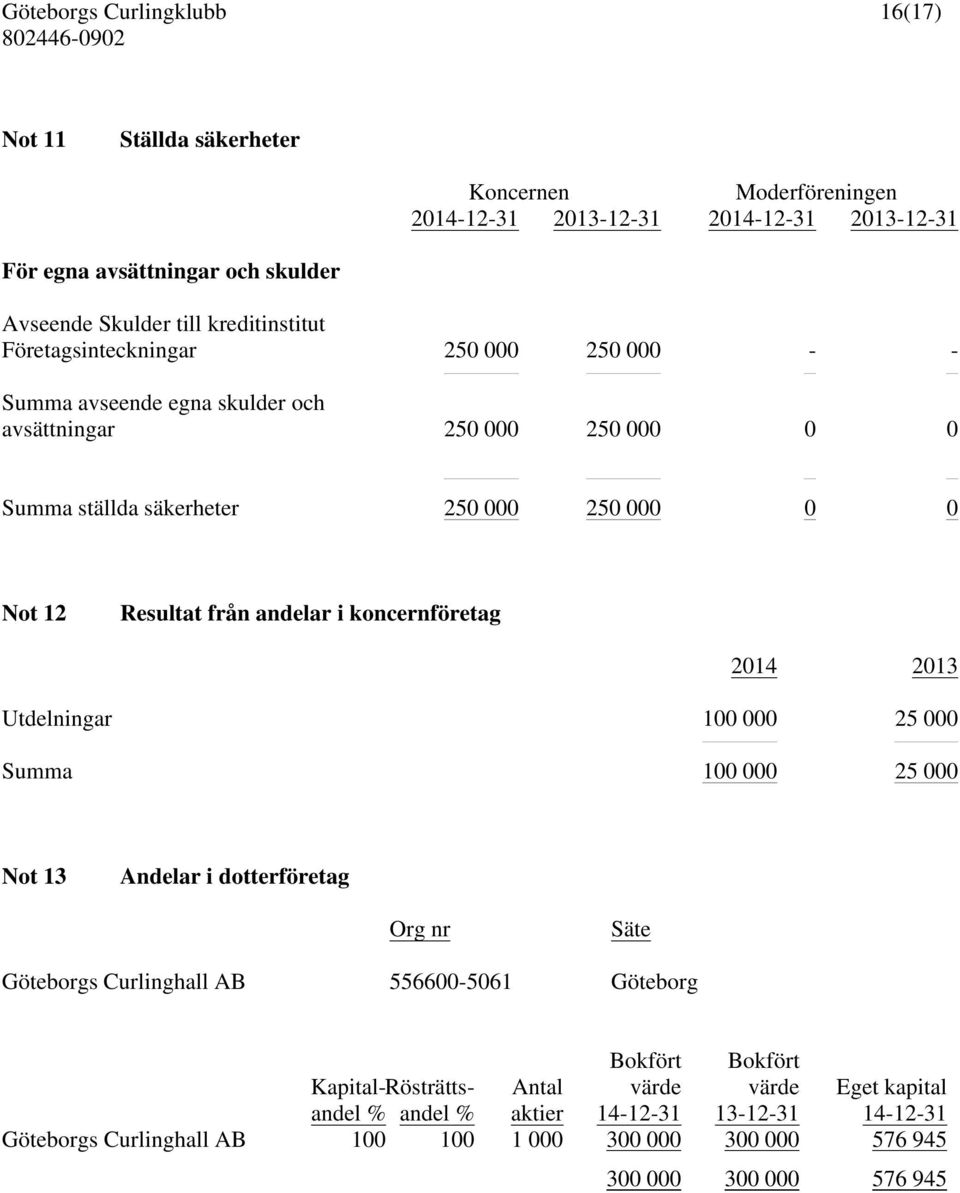 Göteborgs Curlingklubb 16(17)
802446-0902

Not 11 Ställda säkerheter

|  | Koncernen 2014-12-31 | Koncernen 2013-12-31 | Moderföreningen 2014-12-31 | Moderföreningen 2013-12-31 |
|---|---|---|---|---|
| För egna avsättningar och skulder | | | | |
| Avseende Skulder till kreditinstitut | | | | |
| Företagsinteckningar | 250 000 | 250 000 | - | - |
| Summa avseende egna skulder och avsättningar | 250 000 | 250 000 | 0 | 0 |
| Summa ställda säkerheter | 250 000 | 250 000 | 0 | 0 |

Not 12 Resultat från andelar i koncernföretag

|  | 2014 | 2013 |
|---|---|---|
| Utdelningar | 100 000 | 25 000 |
| Summa | 100 000 | 25 000 |

Not 13 Andelar i dotterföretag

|  | Org nr | Säte |
|---|---|---|
| Göteborgs Curlinghall AB | 556600-5061 | Göteborg |

|  | Kapital-andel % | Rösträtts-andel % | Antal aktier | Bokfört värde 14-12-31 | Bokfört värde 13-12-31 | Eget kapital 14-12-31 |
|---|---|---|---|---|---|---|
| Göteborgs Curlinghall AB | 100 | 100 | 1 000 | 300 000 | 300 000 | 576 945 |
|  |  |  |  | 300 000 | 300 000 | 576 945 |